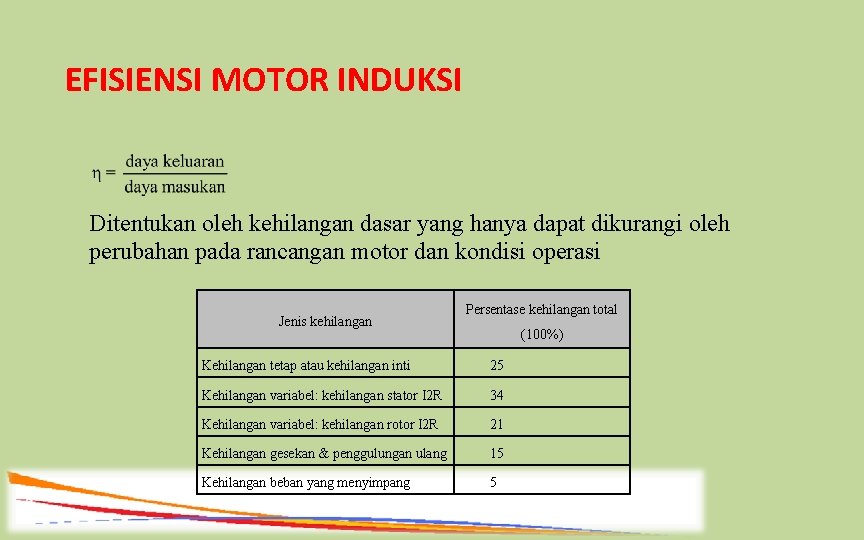 EFISIENSI MOTOR INDUKSI

$\eta = \frac{\text{daya keluaran}}{\text{daya masukan}}$

Ditentukan oleh kehilangan dasar yang hanya dapat dikurangi oleh perubahan pada rancangan motor dan kondisi operasi

| Jenis kehilangan | Persentase kehilangan total (100%) |
|---|---|
| Kehilangan tetap atau kehilangan inti | 25 |
| Kehilangan variabel: kehilangan stator I2R | 34 |
| Kehilangan variabel: kehilangan rotor I2R | 21 |
| Kehilangan gesekan & penggulungan ulang | 15 |
| Kehilangan beban yang menyimpang | 5 |